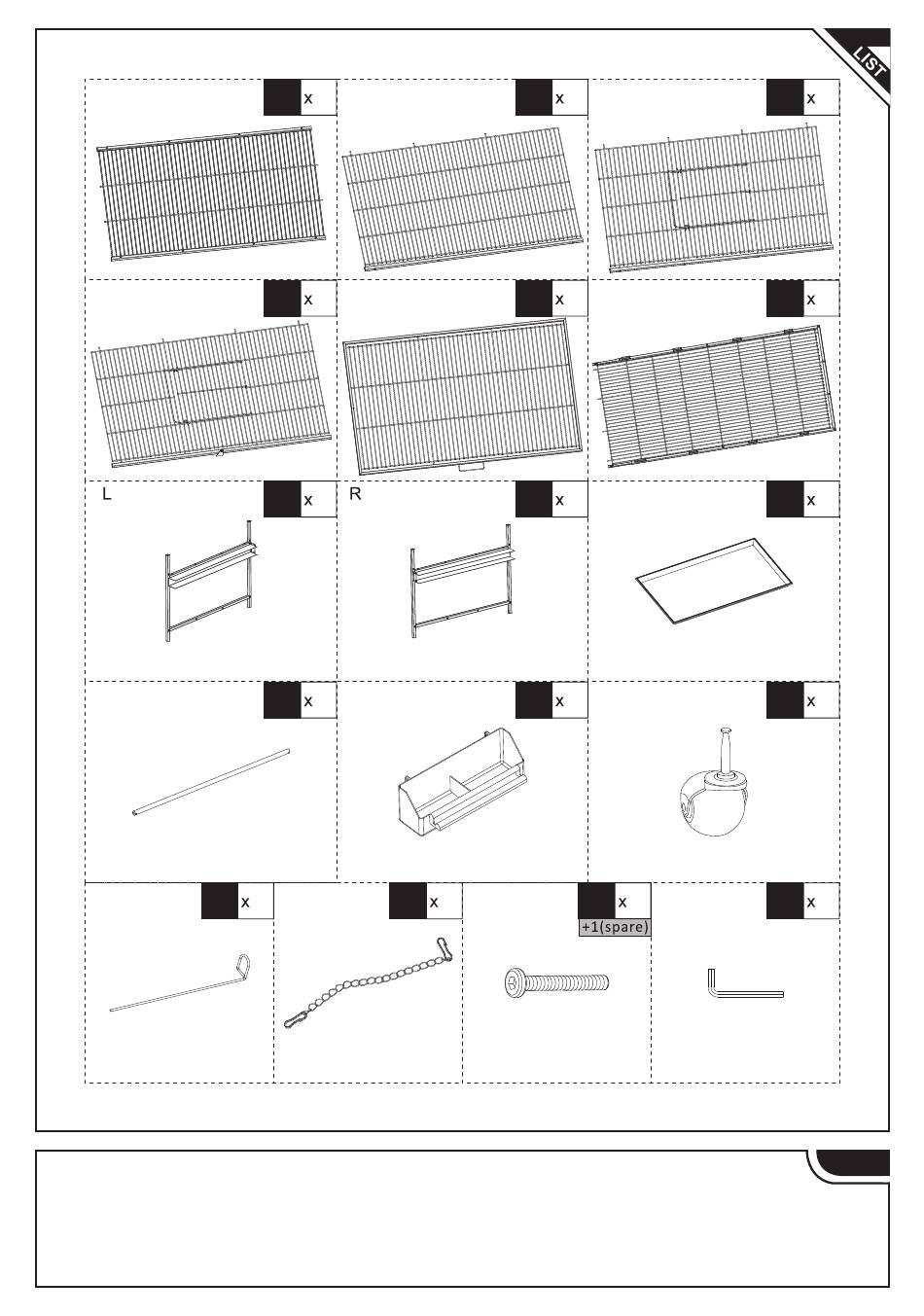 LIST

x

x

x

x

x

x

L x

R x

x

x

x

x

x

x

x
+1(spare)

x